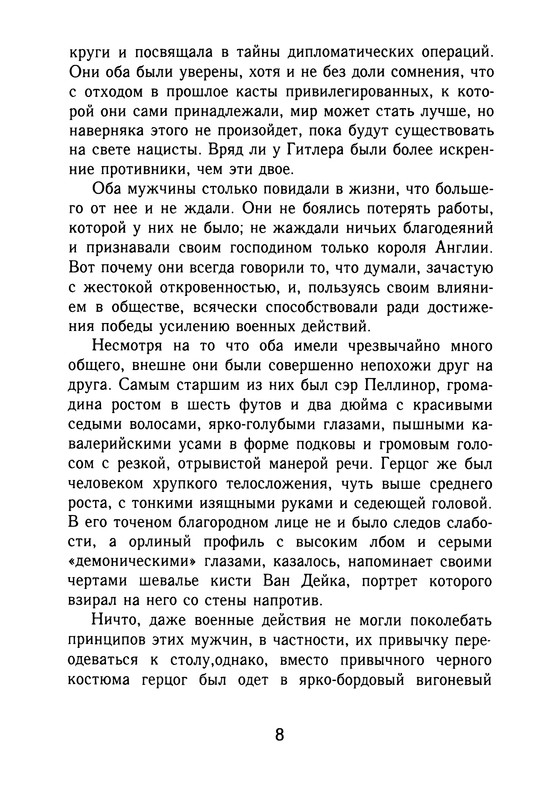 круги и посвящала в тайны дипломатических операций. Они оба были уверены, хотя и не без доли сомнения, что с отходом в прошлое касты привилегированных, к которой они сами принадлежали, мир может стать лучше, но наверняка этого не произойдет, пока будут существовать на свете нацисты. Вряд ли у Гитлера были более искренние противники, чем эти двое.

Оба мужчины столько повидали в жизни, что большего от нее и не ждали. Они не боялись потерять работы, которой у них не было; не жаждали ничьих благодеяний и признавали своим господином только короля Англии. Вот почему они всегда говорили то, что думали, зачастую с жестокой откровенностью, и, пользуясь своим влиянием в обществе, всячески способствовали ради достижения победы усилению военных действий.

Несмотря на то что оба имели чрезвычайно много общего, внешне они были совершенно непохожи друг на друга. Самым старшим из них был сэр Пеллинор, громадина ростом в шесть футов и два дюйма с красивыми седыми волосами, ярко-голубыми глазами, пышными кавалерийскими усами в форме подковы и громовым голосом с резкой, отрывистой манерой речи. Герцог же был человеком хрупкого телосложения, чуть выше среднего роста, с тонкими изящными руками и седеющей головой. В его точеном благородном лице не и было следов слабости, а орлиный профиль с высоким лбом и серыми «демоническими» глазами, казалось, напоминает своими чертами шевалье кисти Ван Дейка, портрет которого взирал на него со стены напротив.

Ничто, даже военные действия не могли поколебать принципов этих мужчин, в частности, их привычку переодеваться к столу,однако, вместо привычного черного костюма герцог был одет в ярко-бордовый вигоневый

8